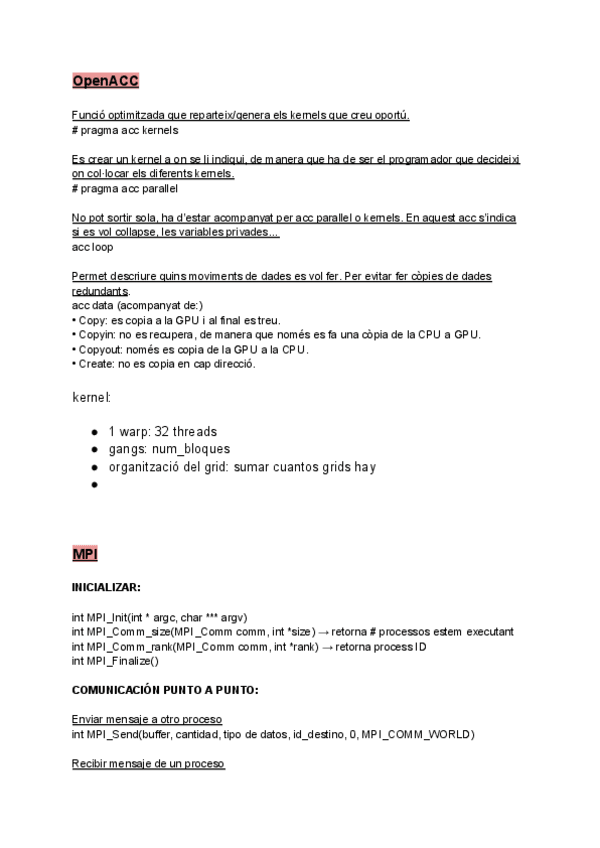 OpenACC

Funció optimitzada que reparteix/genera els kernels que creu oportú.
# pragma acc kernels

Es crear un kernel a on se li indiqui, de manera que ha de ser el programador que decideixi on col·locar els diferents kernels.
# pragma acc parallel

No pot sortir sola, ha d'estar acompanyat per acc parallel o kernels. En aquest acc s'indica si es vol collapse, les variables privades...
acc loop

Permet descriure quins moviments de dades es vol fer. Per evitar fer còpies de dades redundants.
acc data (acompanyat de:)
• Copy: es copia a la GPU i al final es treu.
• Copyin: no es recupera, de manera que només es fa una còpia de la CPU a GPU.
• Copyout: només es copia de la GPU a la CPU.
• Create: no es copia en cap direcció.

kernel:

● 1 warp: 32 threads
● gangs: num_bloques
● organització del grid: sumar cuantos grids hay
●

MPI

INICIALIZAR:

int MPI_Init(int * argc, char *** argv)
int MPI_Comm_size(MPI_Comm comm, int *size) → retorna # processos estem executant
int MPI_Comm_rank(MPI_Comm comm, int *rank) → retorna process ID
int MPI_Finalize()

COMUNICACIÓN PUNTO A PUNTO:

Enviar mensaje a otro proceso
int MPI_Send(buffer, cantidad, tipo de datos, id_destino, 0, MPI_COMM_WORLD)

Recibir mensaje de un proceso